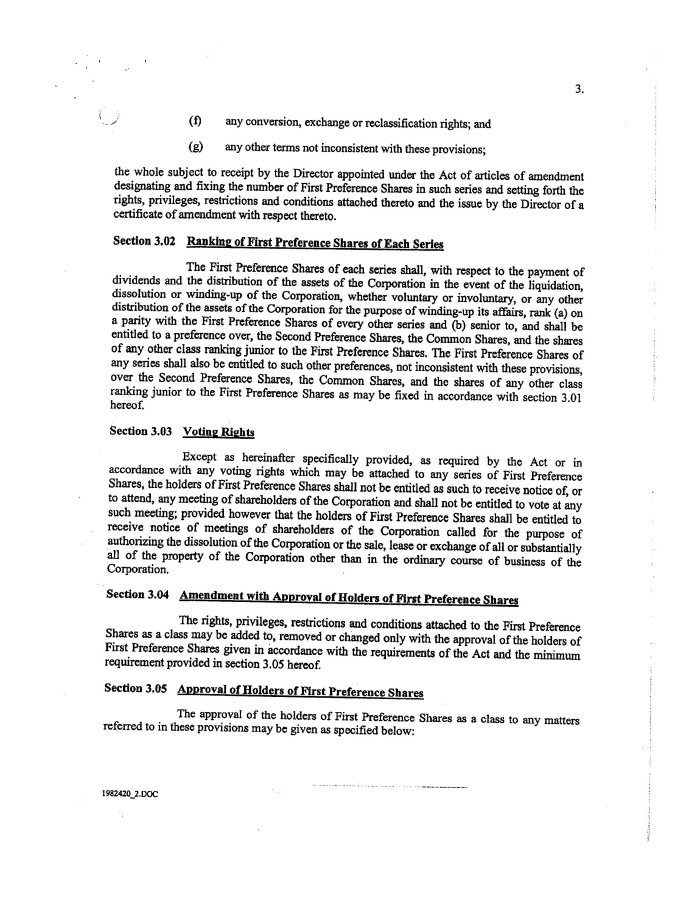 3.

(f) any conversion, exchange or reclassification rights; and

(g) any other terms not inconsistent with these provisions;

the whole subject to receipt by the Director appointed under the Act of articles of amendment designating and fixing the number of First Preference Shares in such series and setting forth the rights, privileges, restrictions and conditions attached thereto and the issue by the Director of a certificate of amendment with respect thereto.

Section 3.02 Ranking of First Preference Shares of Each Series

The First Preference Shares of each series shall, with respect to the payment of dividends and the distribution of the assets of the Corporation in the event of the liquidation, dissolution or winding-up of the Corporation, whether voluntary or involuntary, or any other distribution of the assets of the Corporation for the purpose of winding-up its affairs, rank (a) on a parity with the First Preference Shares of every other series and (b) senior to, and shall be entitled to a preference over, the Second Preference Shares, the Common Shares, and the shares of any other class ranking junior to the First Preference Shares. The First Preference Shares of any series shall also be entitled to such other preferences, not inconsistent with these provisions, over the Second Preference Shares, the Common Shares, and the shares of any other class ranking junior to the First Preference Shares as may be fixed in accordance with section 3.01 hereof.

Section 3.03 Voting Rights

Except as hereinafter specifically provided, as required by the Act or in accordance with any voting rights which may be attached to any series of First Preference Shares, the holders of First Preference Shares shall not be entitled as such to receive notice of, or to attend, any meeting of shareholders of the Corporation and shall not be entitled to vote at any such meeting; provided however that the holders of First Preference Shares shall be entitled to receive notice of meetings of shareholders of the Corporation called for the purpose of authorizing the dissolution of the Corporation or the sale, lease or exchange of all or substantially all of the property of the Corporation other than in the ordinary course of business of the Corporation.

Section 3.04 Amendment with Approval of Holders of First Preference Shares

The rights, privileges, restrictions and conditions attached to the First Preference Shares as a class may be added to, removed or changed only with the approval of the holders of First Preference Shares given in accordance with the requirements of the Act and the minimum requirement provided in section 3.05 hereof.

Section 3.05 Approval of Holders of First Preference Shares

The approval of the holders of First Preference Shares as a class to any matters referred to in these provisions may be given as specified below:

1982420_2.DOC